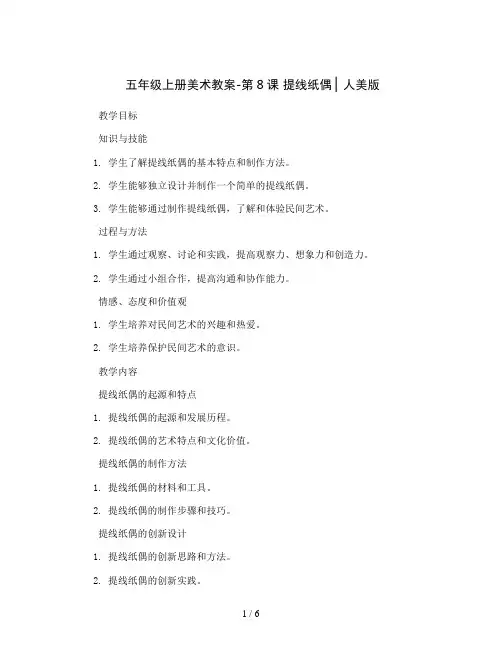 五年级上册美术教案-第 8 课 提线纸偶│人美版

教学目标

知识与技能

1. 学生了解提线纸偶的基本特点和制作方法。

2. 学生能够独立设计并制作一个简单的提线纸偶。

3. 学生能够通过制作提线纸偶，了解和体验民间艺术。

过程与方法

1. 学生通过观察、讨论和实践，提高观察力、想象力和创造力。

2. 学生通过小组合作，提高沟通和协作能力。

情感、态度和价值观

1. 学生培养对民间艺术的兴趣和热爱。

2. 学生培养保护民间艺术的意识。

教学内容

提线纸偶的起源和特点

1. 提线纸偶的起源和发展历程。

2. 提线纸偶的艺术特点和文化价值。

提线纸偶的制作方法

1. 提线纸偶的材料和工具。

2. 提线纸偶的制作步骤和技巧。

提线纸偶的创新设计

1. 提线纸偶的创新思路和方法。

2. 提线纸偶的创新实践。

1 / 6